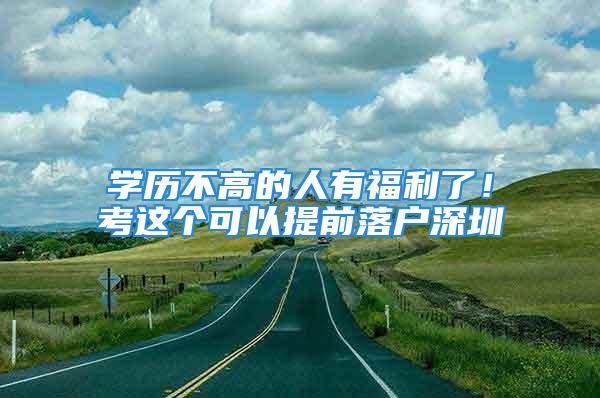 学历不高的人有福利了！
考这个可以提前落户深圳